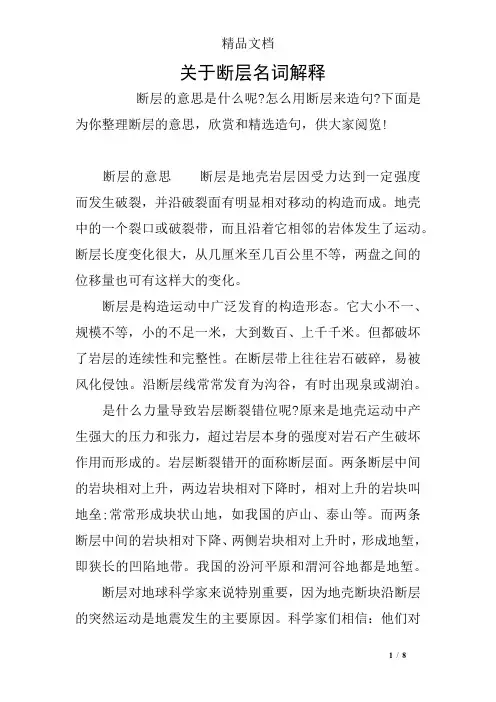 精品文档

关于断层名词解释

断层的意思是什么呢?怎么用断层来造句?下面是为你整理断层的意思，欣赏和精选造句，供大家阅览!

断层的意思　　断层是地壳岩层因受力达到一定强度而发生破裂，并沿破裂面有明显相对移动的构造而成。地壳中的一个裂口或破裂带，而且沿着它相邻的岩体发生了运动。断层长度变化很大，从几厘米至几百公里不等，两盘之间的位移量也可有这样大的变化。

断层是构造运动中广泛发育的构造形态。它大小不一、规模不等，小的不足一米，大到数百、上千千米。但都破坏了岩层的连续性和完整性。在断层带上往往岩石破碎，易被风化侵蚀。沿断层线常常发育为沟谷，有时出现泉或湖泊。

是什么力量导致岩层断裂错位呢?原来是地壳运动中产生强大的压力和张力，超过岩层本身的强度对岩石产生破坏作用而形成的。岩层断裂错开的面称断层面。两条断层中间的岩块相对上升，两边岩块相对下降时，相对上升的岩块叫地垒;常常形成块状山地，如我国的庐山、泰山等。而两条断层中间的岩块相对下降、两侧岩块相对上升时，形成地堑，即狭长的凹陷地带。我国的汾河平原和渭河谷地都是地堑。

断层对地球科学家来说特别重要，因为地壳断块沿断层的突然运动是地震发生的主要原因。科学家们相信：他们对

1 / 8